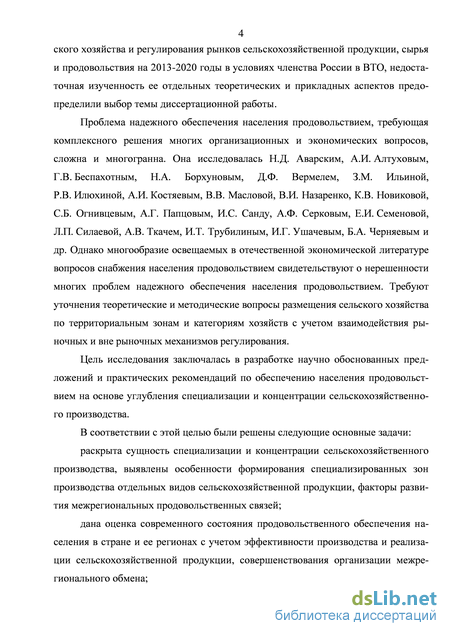 4

ского хозяйства и регулирования рынков сельскохозяйственной продукции, сырья и продовольствия на 2013-2020 годы в условиях членства России в ВТО, недостаточная изученность ее отдельных теоретических и прикладных аспектов предопределили выбор темы диссертационной работы.

Проблема надежного обеспечения населения продовольствием, требующая комплексного решения многих организационных и экономических вопросов, сложна и многогранна. Она исследовалась Н.Д. Аварским, А.И. Алтуховым, Г.В. Беспахотным, Н.А. Борхуновым, Д.Ф. Вермелем, З.М. Ильиной, Р.В. Илюхиной, А.И. Костяевым, В.В. Масловой, В.И. Назаренко, К.В. Новиковой, С.Б. Огнивцевым, А.Г. Папцовым, И.С. Санду, А.Ф. Серковым, Е.И. Семеновой, Л.П. Силаевой, А.В. Ткачем, И.Т. Трубилиным, И.Г. Ушачевым, Б.А. Черняевым и др. Однако многообразие освещаемых в отечественной экономической литературе вопросов снабжения населения продовольствием свидетельствуют о нерешенности многих проблем надежного обеспечения населения продовольствием. Требуют уточнения теоретические и методические вопросы размещения сельского хозяйства по территориальным зонам и категориям хозяйств с учетом взаимодействия рыночных и вне рыночных механизмов регулирования.

Цель исследования заключалась в разработке научно обоснованных предложений и практических рекомендаций по обеспечению населения продовольствием на основе углубления специализации и концентрации сельскохозяйственного производства.

В соответствии с этой целью были решены следующие основные задачи:

раскрыта сущность специализации и концентрации сельскохозяйственного производства, выявлены особенности формирования специализированных зон производства отдельных видов сельскохозяйственной продукции, факторы развития межрегиональных продовольственных связей;

дана оценка современного состояния продовольственного обеспечения населения в стране и ее регионах с учетом эффективности производства и реализации сельскохозяйственной продукции, совершенствования организации межрегионального обмена;

dsLib.net
библиотека диссертаций